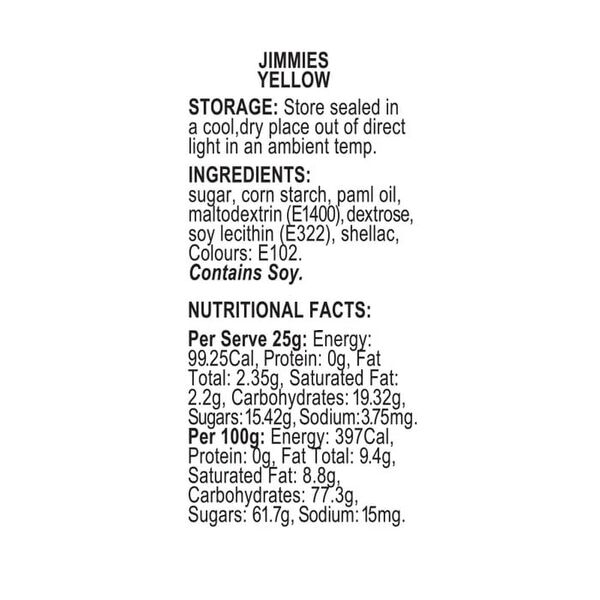 JIMMIES
YELLOW

STORAGE: Store sealed in a cool,dry place out of direct light in an ambient temp.

INGREDIENTS:
sugar, corn starch, paml oil, maltodextrin (E1400),dextrose, soy lecithin (E322), shellac, Colours: E102.
Contains Soy.

NUTRITIONAL FACTS:

Per Serve 25g: Energy: 99.25Cal, Protein: 0g, Fat Total: 2.35g, Saturated Fat: 2.2g, Carbohydrates: 19.32g, Sugars:15.42g, Sodium:3.75mg.
Per 100g: Energy: 397Cal, Protein: 0g, Fat Total: 9.4g, Saturated Fat: 8.8g, Carbohydrates: 77.3g, Sugars: 61.7g, Sodium: 15mg.